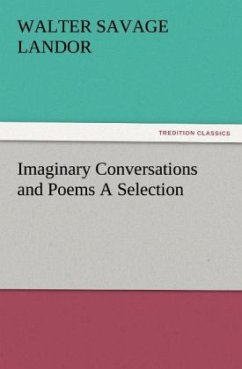 WALTER SAVAGE LANDOR

TREDITION CLASSICS

Imaginary Conversations and Poems A Selection